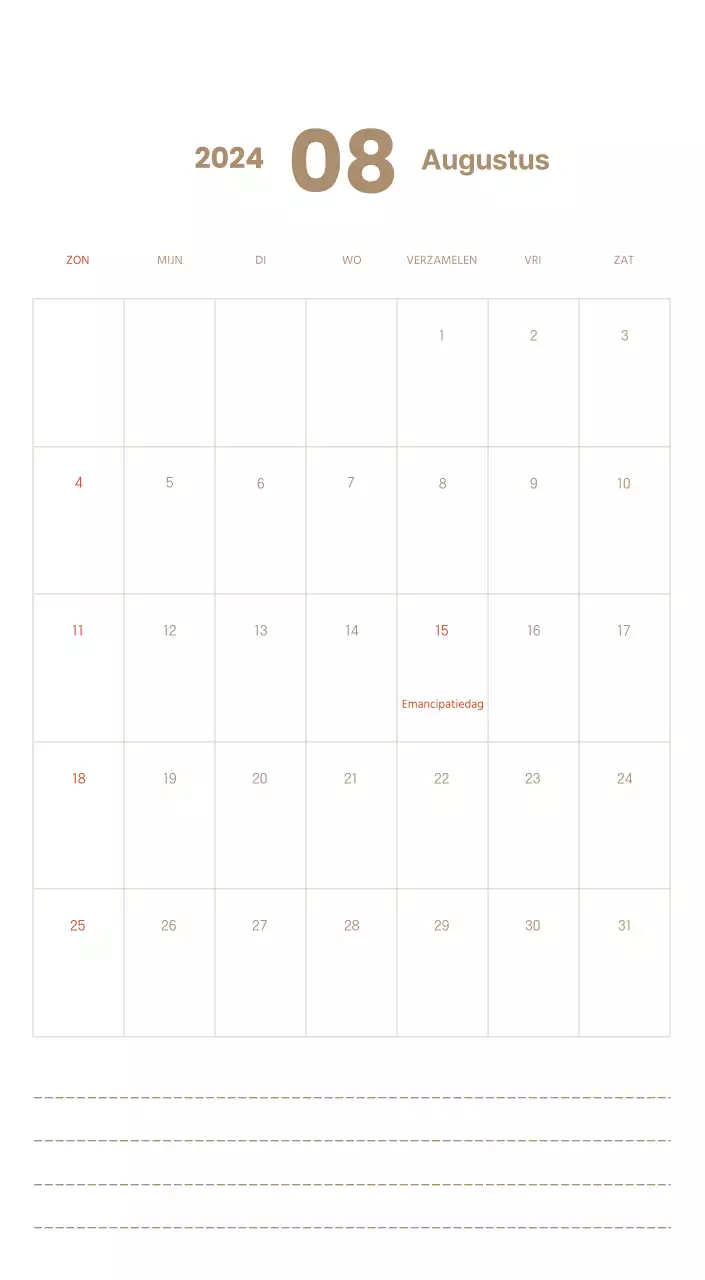 2024 08 Augustus

| ZON | MIJN | DI | WO | VERZAMELEN | VRI | ZAT |
|---|---|---|---|---|---|---|
| | | | | 1 | 2 | 3 |
| 4 | 5 | 6 | 7 | 8 | 9 | 10 |
| 11 | 12 | 13 | 14 | 15 Emancipatiedag | 16 | 17 |
| 18 | 19 | 20 | 21 | 22 | 23 | 24 |
| 25 | 26 | 27 | 28 | 29 | 30 | 31 |